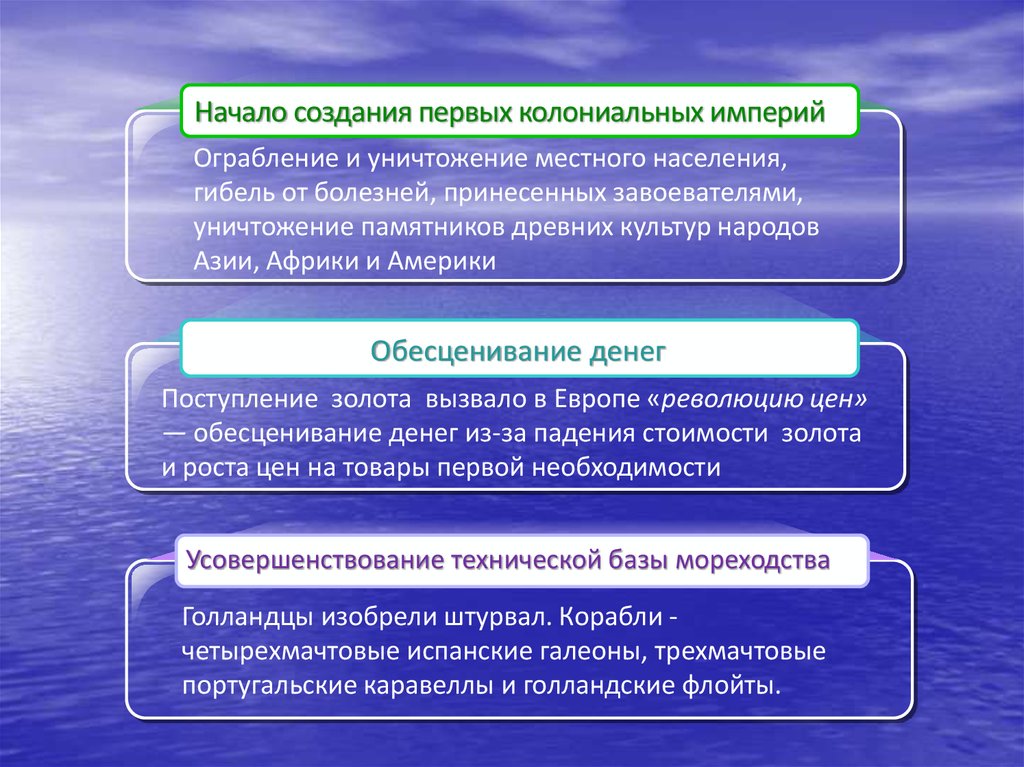 Начало создания первых колониальных империй

Ограбление и уничтожение местного населения, гибель от болезней, принесенных завоевателями, уничтожение памятников древних культур народов Азии, Африки и Америки

Обесценивание денег

Поступление золота вызвало в Европе «революцию цен» — обесценивание денег из-за падения стоимости золота и роста цен на товары первой необходимости

Усовершенствование технической базы мореходства

Голландцы изобрели штурвал. Корабли - четырехмачтовые испанские галеоны, трехмачтовые португальские каравеллы и голландские флойты.